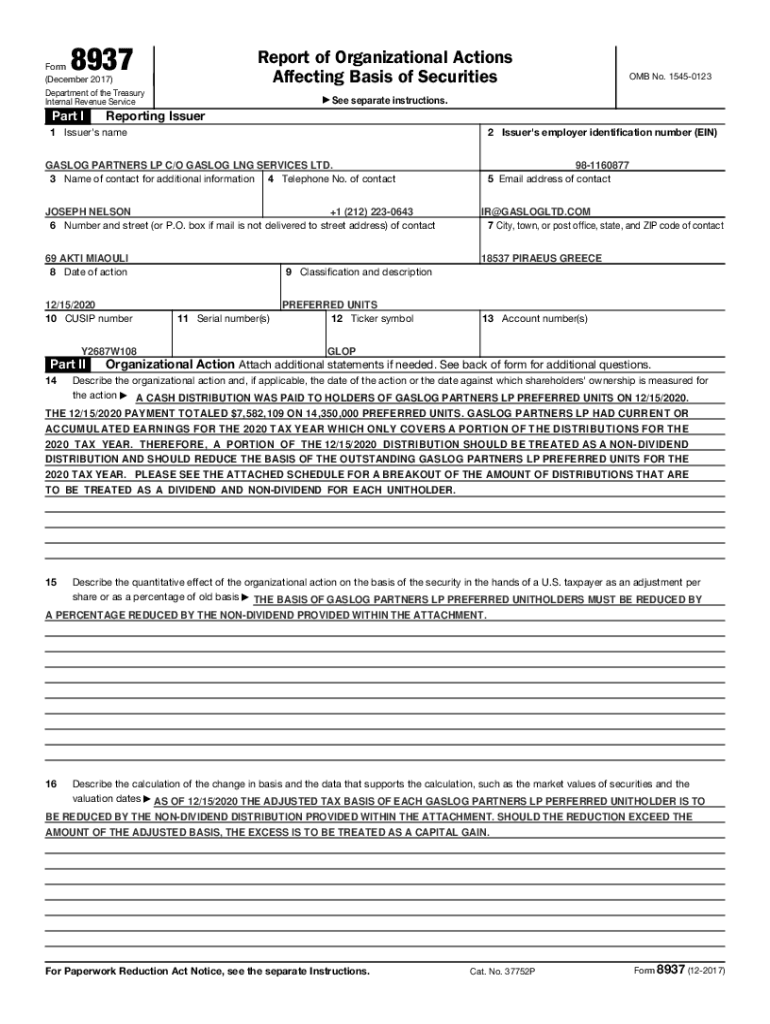 Form 8937
(December 2017)
Department of the Treasury
Internal Revenue Service

Report of Organizational Actions
Affecting Basis of Securities

▶ See separate instructions.

OMB No. 1545-0123

Part I Reporting Issuer

1 Issuer's name
GASLOG PARTNERS LP C/O GASLOG LNG SERVICES LTD.

2 Issuer's employer identification number (EIN)
98-1160877

3 Name of contact for additional information
JOSEPH NELSON

4 Telephone No. of contact
+1 (212) 223-0643

5 Email address of contact
IR@GASLOGLTD.COM

6 Number and street (or P.O. box if mail is not delivered to street address) of contact
69 AKTI MIAOULI

7 City, town, or post office, state, and ZIP code of contact
18537 PIRAEUS GREECE

8 Date of action
12/15/2020

9 Classification and description
PREFERRED UNITS

10 CUSIP number
Y2687W108

11 Serial number(s)

12 Ticker symbol
GLOP

13 Account number(s)

Part II Organizational Action Attach additional statements if needed. See back of form for additional questions.

14 Describe the organizational action and, if applicable, the date of the action or the date against which shareholders' ownership is measured for the action ▶ A CASH DISTRIBUTION WAS PAID TO HOLDERS OF GASLOG PARTNERS LP PREFERRED UNITS ON 12/15/2020. THE 12/15/2020 PAYMENT TOTALED $7,582,109 ON 14,350,000 PREFERRED UNITS. GASLOG PARTNERS LP HAD CURRENT OR ACCUMULATED EARNINGS FOR THE 2020 TAX YEAR WHICH ONLY COVERS A PORTION OF THE DISTRIBUTIONS FOR THE 2020 TAX YEAR. THEREFORE, A PORTION OF THE 12/15/2020 DISTRIBUTION SHOULD BE TREATED AS A NON-DIVIDEND DISTRIBUTION AND SHOULD REDUCE THE BASIS OF THE OUTSTANDING GASLOG PARTNERS LP PREFERRED UNITS FOR THE 2020 TAX YEAR. PLEASE SEE THE ATTACHED SCHEDULE FOR A BREAKOUT OF THE AMOUNT OF DISTRIBUTIONS THAT ARE TO BE TREATED AS A DIVIDEND AND NON-DIVIDEND FOR EACH UNITHOLDER.

15 Describe the quantitative effect of the organizational action on the basis of the security in the hands of a U.S. taxpayer as an adjustment per share or as a percentage of old basis ▶ THE BASIS OF GASLOG PARTNERS LP PREFERRED UNITHOLDERS MUST BE REDUCED BY A PERCENTAGE REDUCED BY THE NON-DIVIDEND PROVIDED WITHIN THE ATTACHMENT.

16 Describe the calculation of the change in basis and the data that supports the calculation, such as the market values of securities and the valuation dates ▶ AS OF 12/15/2020 THE ADJUSTED TAX BASIS OF EACH GASLOG PARTNERS LP PERFERRED UNITHOLDER IS TO BE REDUCED BY THE NON-DIVIDEND DISTRIBUTION PROVIDED WITHIN THE ATTACHMENT. SHOULD THE REDUCTION EXCEED THE AMOUNT OF THE ADJUSTED BASIS, THE EXCESS IS TO BE TREATED AS A CAPITAL GAIN.

For Paperwork Reduction Act Notice, see the separate Instructions.
Cat. No. 37752P
Form 8937 (12-2017)